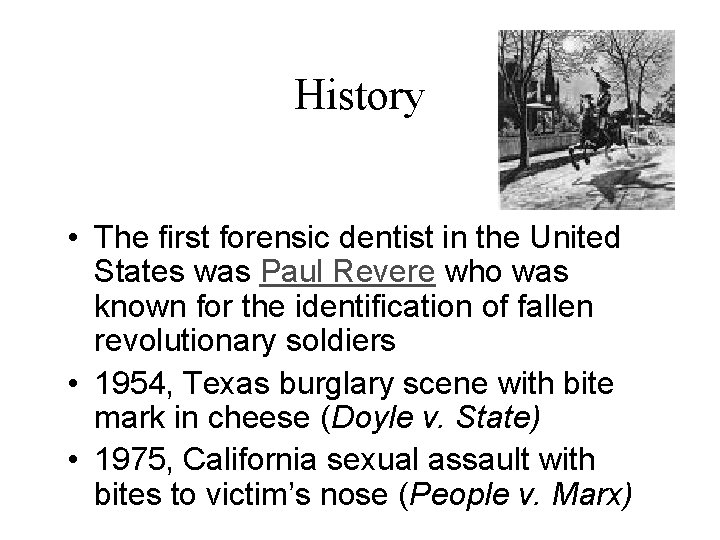 History

• The first forensic dentist in the United States was Paul Revere who was known for the identification of fallen revolutionary soldiers
• 1954, Texas burglary scene with bite mark in cheese (Doyle v. State)
• 1975, California sexual assault with bites to victim's nose (People v. Marx)